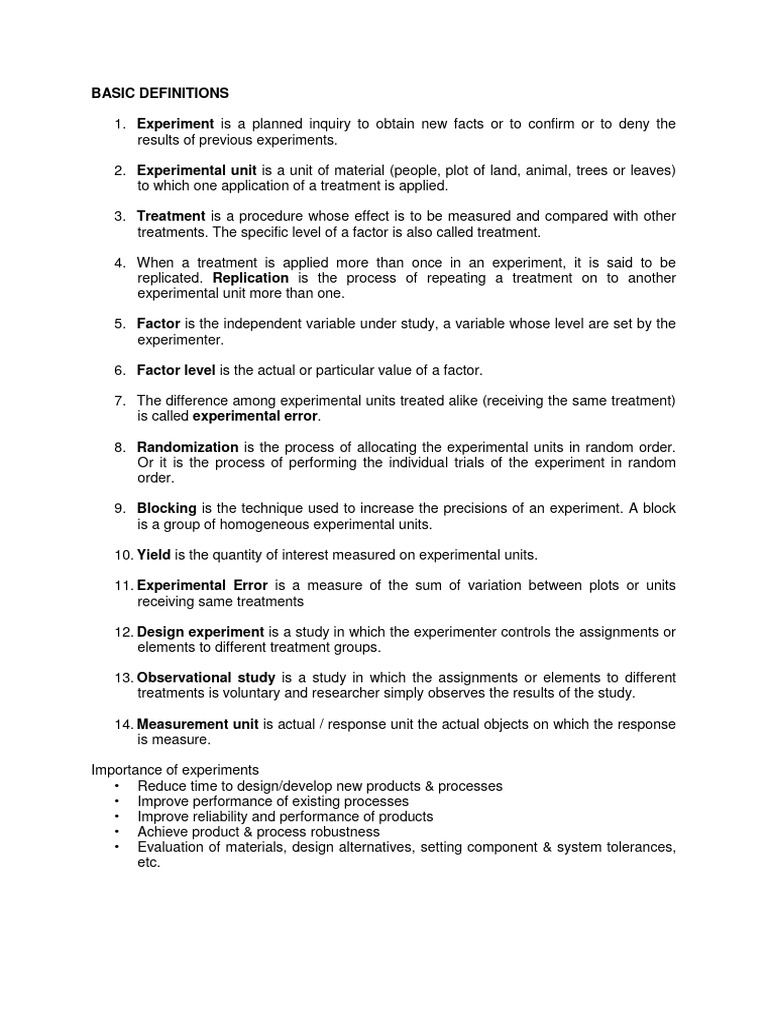 BASIC DEFINITIONS

1. Experiment is a planned inquiry to obtain new facts or to confirm or to deny the results of previous experiments.

2. Experimental unit is a unit of material (people, plot of land, animal, trees or leaves) to which one application of a treatment is applied.

3. Treatment is a procedure whose effect is to be measured and compared with other treatments. The specific level of a factor is also called treatment.

4. When a treatment is applied more than once in an experiment, it is said to be replicated. Replication is the process of repeating a treatment on to another experimental unit more than one.

5. Factor is the independent variable under study, a variable whose level are set by the experimenter.

6. Factor level is the actual or particular value of a factor.

7. The difference among experimental units treated alike (receiving the same treatment) is called experimental error.

8. Randomization is the process of allocating the experimental units in random order. Or it is the process of performing the individual trials of the experiment in random order.

9. Blocking is the technique used to increase the precisions of an experiment. A block is a group of homogeneous experimental units.

10. Yield is the quantity of interest measured on experimental units.

11. Experimental Error is a measure of the sum of variation between plots or units receiving same treatments

12. Design experiment is a study in which the experimenter controls the assignments or elements to different treatment groups.

13. Observational study is a study in which the assignments or elements to different treatments is voluntary and researcher simply observes the results of the study.

14. Measurement unit is actual / response unit the actual objects on which the response is measure.

Importance of experiments
• Reduce time to design/develop new products & processes
• Improve performance of existing processes
• Improve reliability and performance of products
• Achieve product & process robustness
• Evaluation of materials, design alternatives, setting component & system tolerances, etc.